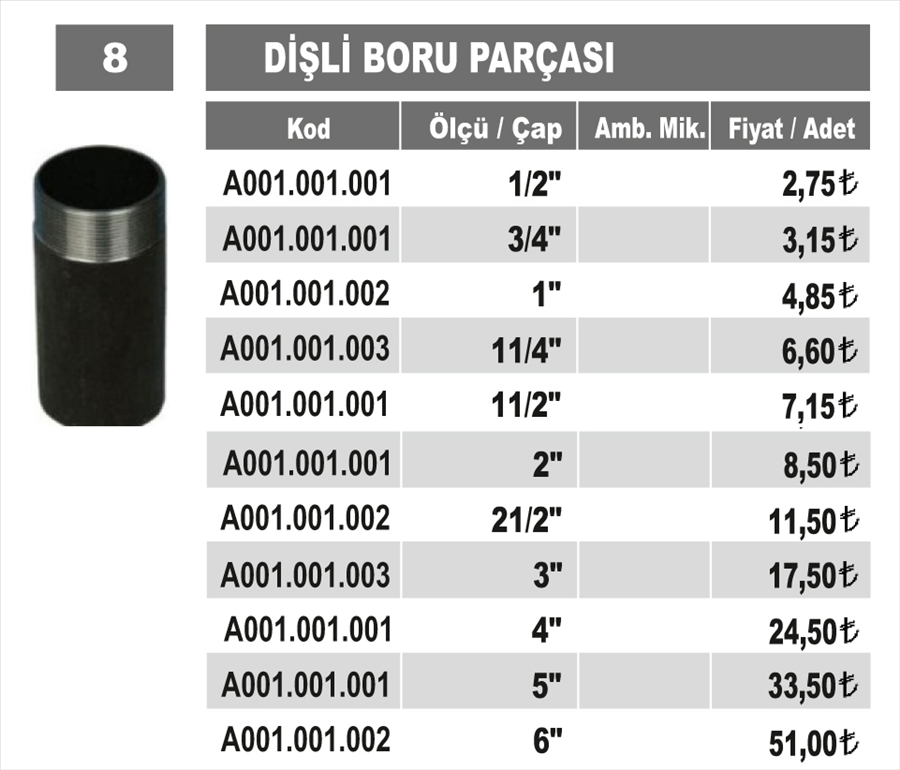 8

DİŞLİ BORU PARÇASI

| Kod | Ölçü / Çap | Amb. Mik. | Fiyat / Adet |
|---|---|---|---|
| A001.001.001 | 1/2" | | 2,75₺ |
| A001.001.001 | 3/4" | | 3,15₺ |
| A001.001.002 | 1" | | 4,85₺ |
| A001.001.003 | 11/4" | | 6,60₺ |
| A001.001.001 | 11/2" | | 7,15₺ |
| A001.001.001 | 2" | | 8,50₺ |
| A001.001.002 | 21/2" | | 11,50₺ |
| A001.001.003 | 3" | | 17,50₺ |
| A001.001.001 | 4" | | 24,50₺ |
| A001.001.001 | 5" | | 33,50₺ |
| A001.001.002 | 6" | | 51,00₺ |